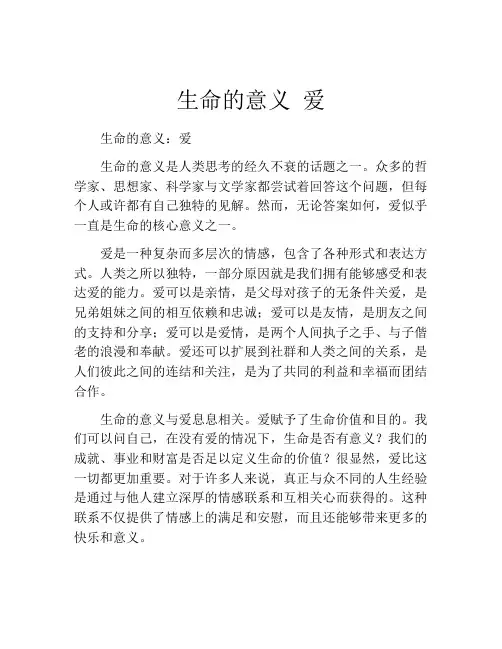 生命的意义 爱

生命的意义：爱

生命的意义是人类思考的经久不衰的话题之一。众多的哲学家、思想家、科学家与文学家都尝试着回答这个问题，但每个人或许都有自己独特的见解。然而，无论答案如何，爱似乎一直是生命的核心意义之一。

爱是一种复杂而多层次的情感，包含了各种形式和表达方式。人类之所以独特，一部分原因就是我们拥有能够感受和表达爱的能力。爱可以是亲情，是父母对孩子的无条件关爱，是兄弟姐妹之间的相互依赖和忠诚；爱可以是友情，是朋友之间的支持和分享；爱可以是爱情，是两个人间执子之手、与子偕老的浪漫和奉献。爱还可以扩展到社群和人类之间的关系，是人们彼此之间的连结和关注，是为了共同的利益和幸福而团结合作。

生命的意义与爱息息相关。爱赋予了生命价值和目的。我们可以问自己，在没有爱的情况下，生命是否有意义？我们的成就、事业和财富是否足以定义生命的价值？很显然，爱比这一切都更加重要。对于许多人来说，真正与众不同的人生经验是通过与他人建立深厚的情感联系和互相关心而获得的。这种联系不仅提供了情感上的满足和安慰，而且还能够带来更多的快乐和意义。